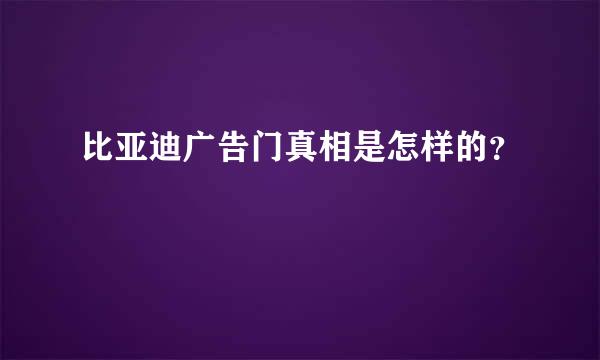 比亚迪广告门真相是怎样的？